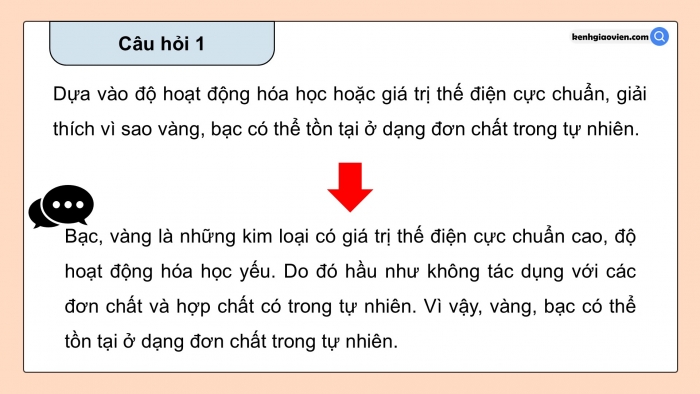 Câu hỏi 1

kenhgiaovien.com

Dựa vào độ hoạt động hóa học hoặc giá trị thế điện cực chuẩn, giải thích vì sao vàng, bạc có thể tồn tại ở dạng đơn chất trong tự nhiên.

Bạc, vàng là những kim loại có giá trị thế điện cực chuẩn cao, độ hoạt động hóa học yếu. Do đó hầu như không tác dụng với các đơn chất và hợp chất có trong tự nhiên. Vì vậy, vàng, bạc có thể tồn tại ở dạng đơn chất trong tự nhiên.